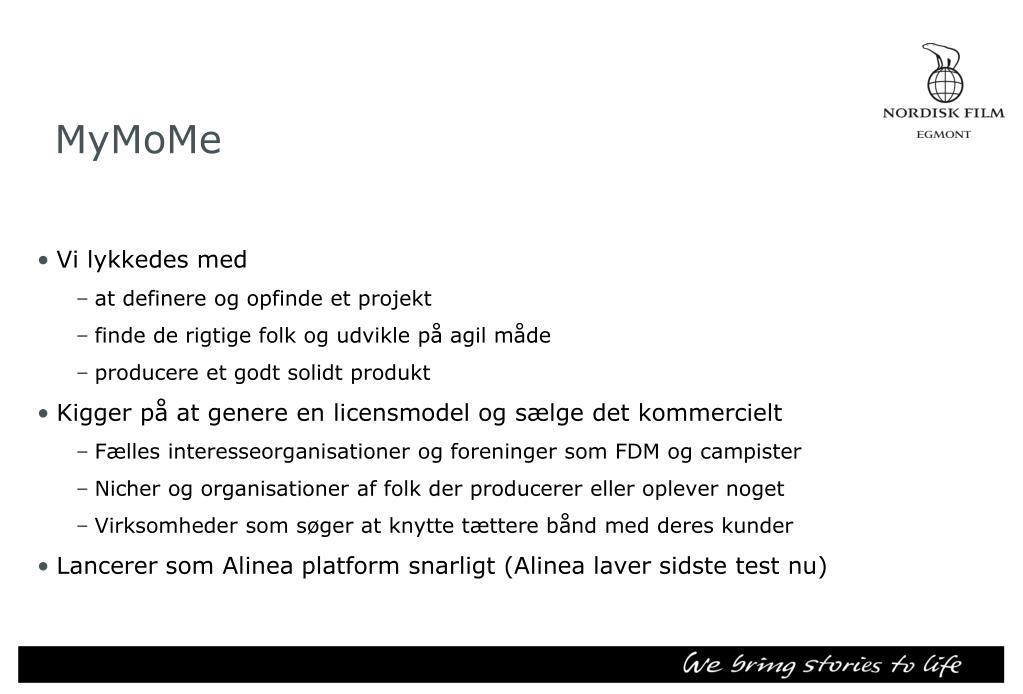 NORDISK FILM
EGMONT

MyMoMe

• Vi lykkedes med
– at definere og opfinde et projekt
– finde de rigtige folk og udvikle på agil måde
– producere et godt solidt produkt
• Kigger på at genere en licensmodel og sælge det kommercielt
– Fælles interesseorganisationer og foreninger som FDM og campister
– Nicher og organisationer af folk der producerer eller oplever noget
– Virksomheder som søger at knytte tættere bånd med deres kunder
• Lancerer som Alinea platform snarligt (Alinea laver sidste test nu)

We bring stories to life